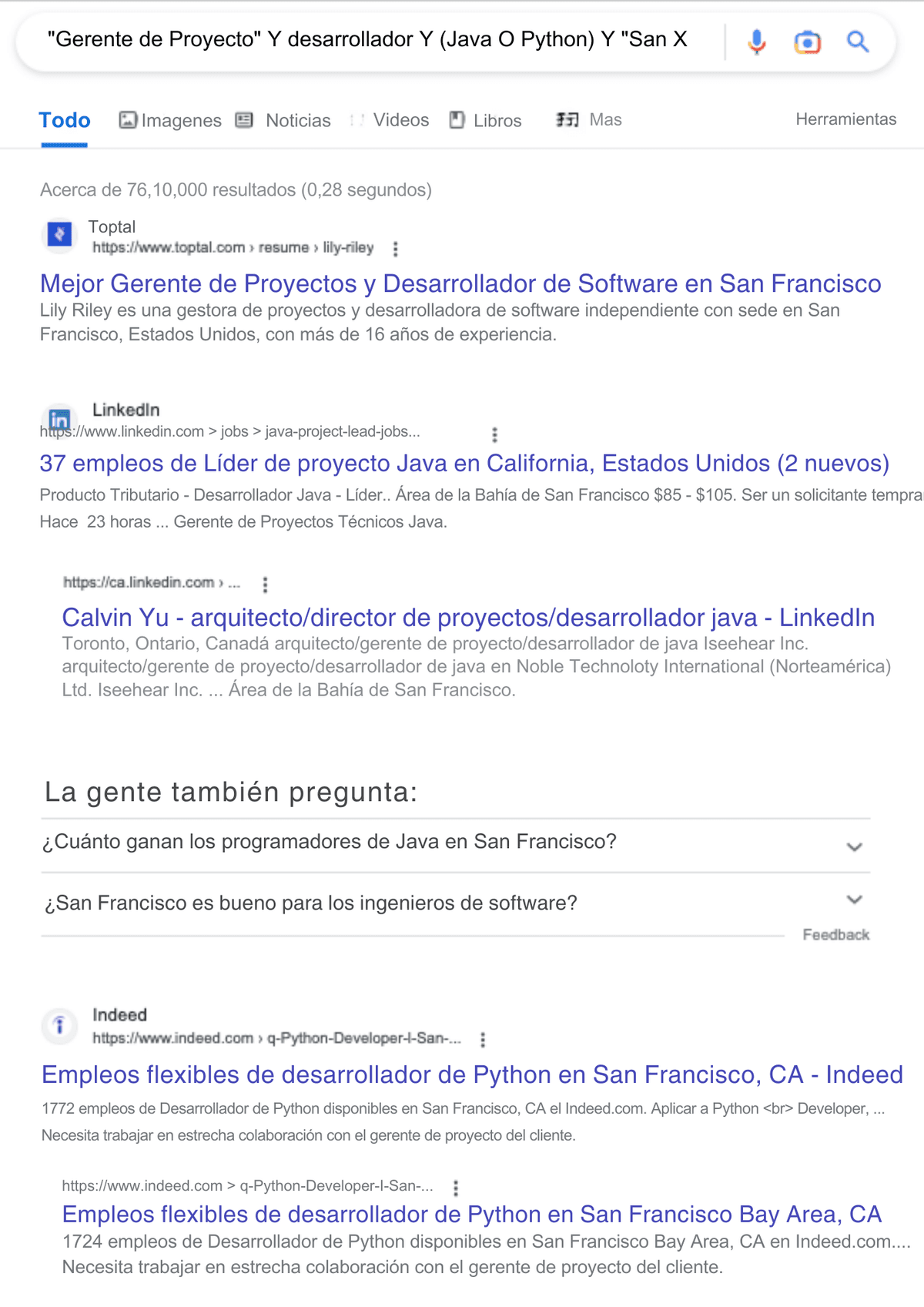 "Gerente de Proyecto" Y desarrollador Y (Java O Python) Y "San X

Todo Imagenes Noticias Videos Libros Mas Herramientas

Acerca de 76,10,000 resultados (0,28 segundos)

Toptal
https://www.toptal.com › resume › lily-riley

Mejor Gerente de Proyectos y Desarrollador de Software en San Francisco
Lily Riley es una gestora de proyectos y desarrolladora de software independiente con sede en San Francisco, Estados Unidos, con más de 16 años de experiencia.

LinkedIn
https://www.linkedin.com > jobs > java-project-lead-jobs...

37 empleos de Líder de proyecto Java en California, Estados Unidos (2 nuevos)
Producto Tributario - Desarrollador Java - Líder.. Área de la Bahía de San Francisco $85 - $105. Ser un solicitante tempra
Hace 23 horas ... Gerente de Proyectos Técnicos Java.

https://ca.linkedin.com › ...

Calvin Yu - arquitecto/director de proyectos/desarrollador java - LinkedIn
Toronto, Ontario, Canadá arquitecto/gerente de proyecto/desarrollador de java Iseehear Inc. arquitecto/gerente de proyecto/desarrollador de java en Noble Technoloty International (Norteamérica) Ltd. Iseehear Inc. ... Área de la Bahía de San Francisco.

La gente también pregunta:

¿Cuánto ganan los programadores de Java en San Francisco?

¿San Francisco es bueno para los ingenieros de software?

Feedback

Indeed
https://www.indeed.com › q-Python-Developer-l-San-...

Empleos flexibles de desarrollador de Python en San Francisco, CA - Indeed
1772 empleos de Desarrollador de Python disponibles en San Francisco, CA el Indeed.com. Aplicar a Python <br> Developer, ...
Necesita trabajar en estrecha colaboración con el gerente de proyecto del cliente.

https://www.indeed.com > q-Python-Developer-l-San-...

Empleos flexibles de desarrollador de Python en San Francisco Bay Area, CA
1724 empleos de Desarrollador de Python disponibles en San Francisco Bay Area, CA en Indeed.com....
Necesita trabajar en estrecha colaboración con el gerente de proyecto del cliente.